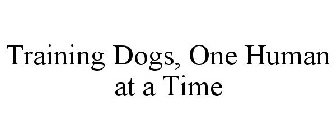 Training Dogs, One Human at a Time